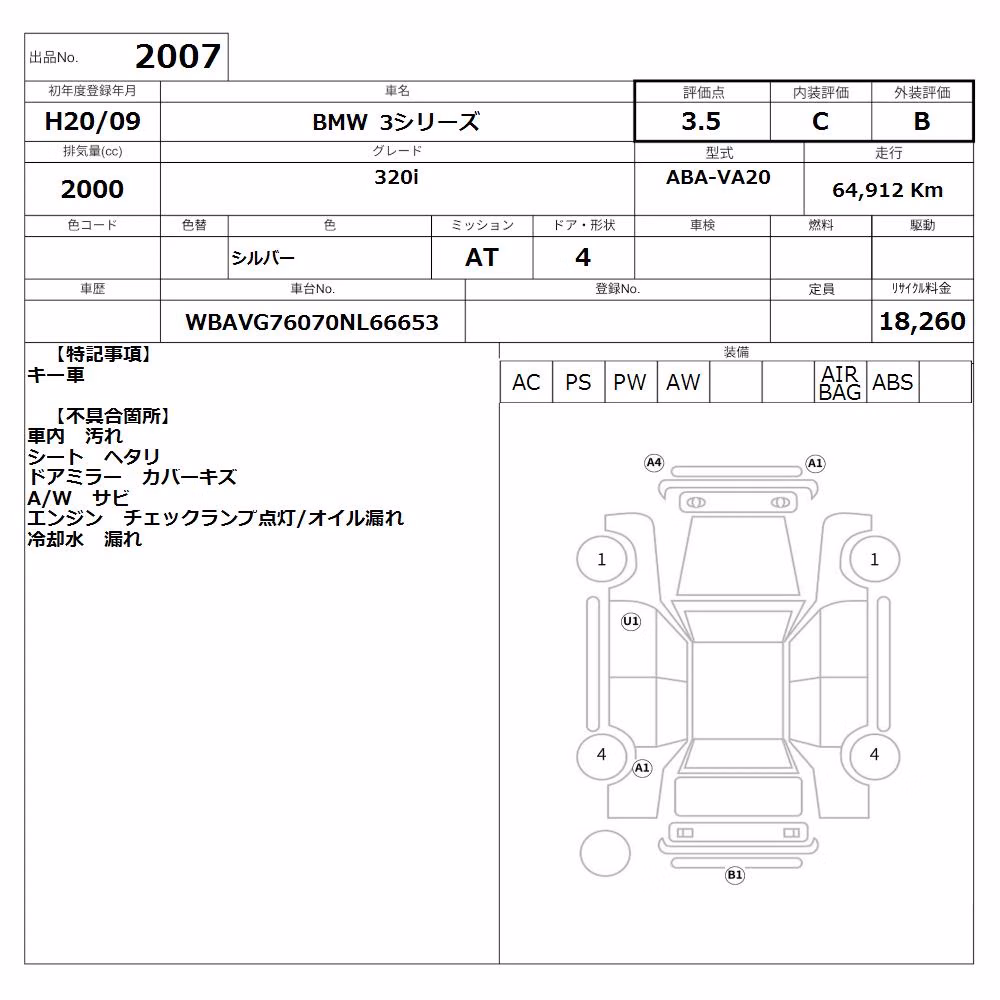 出品No. 2007

| 初年度登録年月 | 車名 | 評価点 | 内装評価 | 外装評価 |
|---|---|---|---|---|
| H20/09 | BMW 3シリーズ | 3.5 | C | B |

| 排気量(cc) | グレード | 型式 | 走行 |
|---|---|---|---|
| 2000 | 320i | ABA-VA20 | 64,912 Km |

| 色コード | 色替 | 色 | ミッション | ドア・形状 | 車検 | 燃料 | 駆動 |
|---|---|---|---|---|---|---|---|
| | | シルバー | AT | 4 | | | |

| 車歴 | 車台No. | 登録No. | 定員 | リサイクル料金 |
|---|---|---|---|---|
| | WBAVG76070NL66653 | | | 18,260 |

【特記事項】
キー車

【不具合箇所】
車内 汚れ
シート ヘタリ
ドアミラー カバーキズ
A/W サビ
エンジン チェックランプ点灯/オイル漏れ
冷却水 漏れ

装備

| AC | PS | PW | AW | | | AIR BAG | ABS | |
|---|---|---|---|---|---|---|---|---|

A4 A1
1 1
U1
4 4
A1
B1